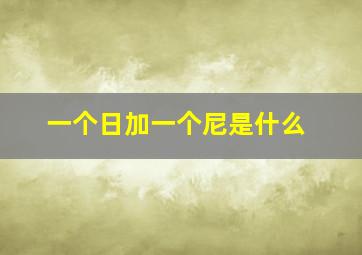 一个日加一个尼是什么